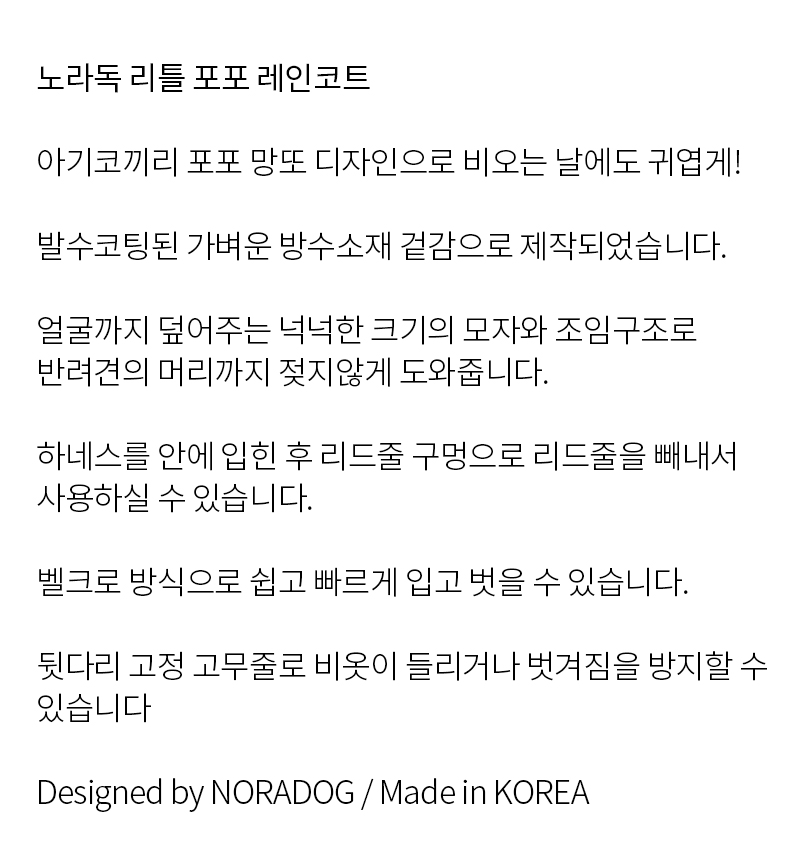 노라독 리틀 포포 레인코트

아기코끼리 포포 망또 디자인으로 비오는 날에도 귀엽게!

발수코팅된 가벼운 방수소재 겉감으로 제작되었습니다.

얼굴까지 덮어주는 넉넉한 크기의 모자와 조임구조로 반려견의 머리까지 젖지않게 도와줍니다.

하네스를 안에 입힌 후 리드줄 구멍으로 리드줄을 빼내서 사용하실 수 있습니다.

벨크로 방식으로 쉽고 빠르게 입고 벗을 수 있습니다.

뒷다리 고정 고무줄로 비옷이 들리거나 벗겨짐을 방지할 수 있습니다

Designed by NORADOG / Made in KOREA